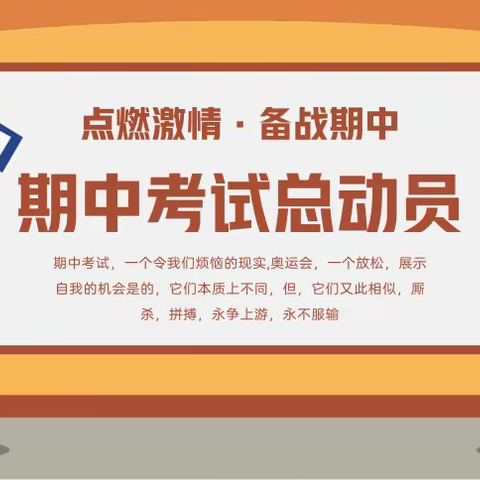 点燃激情 · 备战期中

期中考试总动员

期中考试，一个令我们烦恼的现实,奥运会，一个放松，展示自我的机会是的，它们本质上不同，但，它们又此相似，厮杀，拼搏，永争上游，永不服输